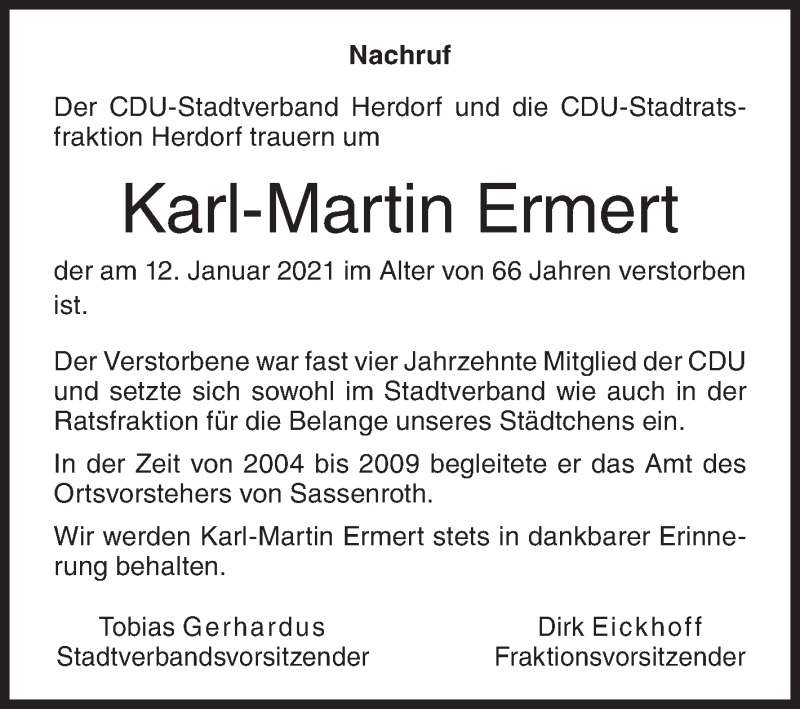 Nachruf

Der CDU-Stadtverband Herdorf und die CDU-Stadtratsfraktion Herdorf trauern um

Karl-Martin Ermert

der am 12. Januar 2021 im Alter von 66 Jahren verstorben ist.

Der Verstorbene war fast vier Jahrzehnte Mitglied der CDU und setzte sich sowohl im Stadtverband wie auch in der Ratsfraktion für die Belange unseres Städtchens ein.

In der Zeit von 2004 bis 2009 begleitete er das Amt des Ortsvorstehers von Sassenroth.

Wir werden Karl-Martin Ermert stets in dankbarer Erinnerung behalten.

Tobias Gerhardus
Stadtverbandsvorsitzender

Dirk Eickhoff
Fraktionsvorsitzender